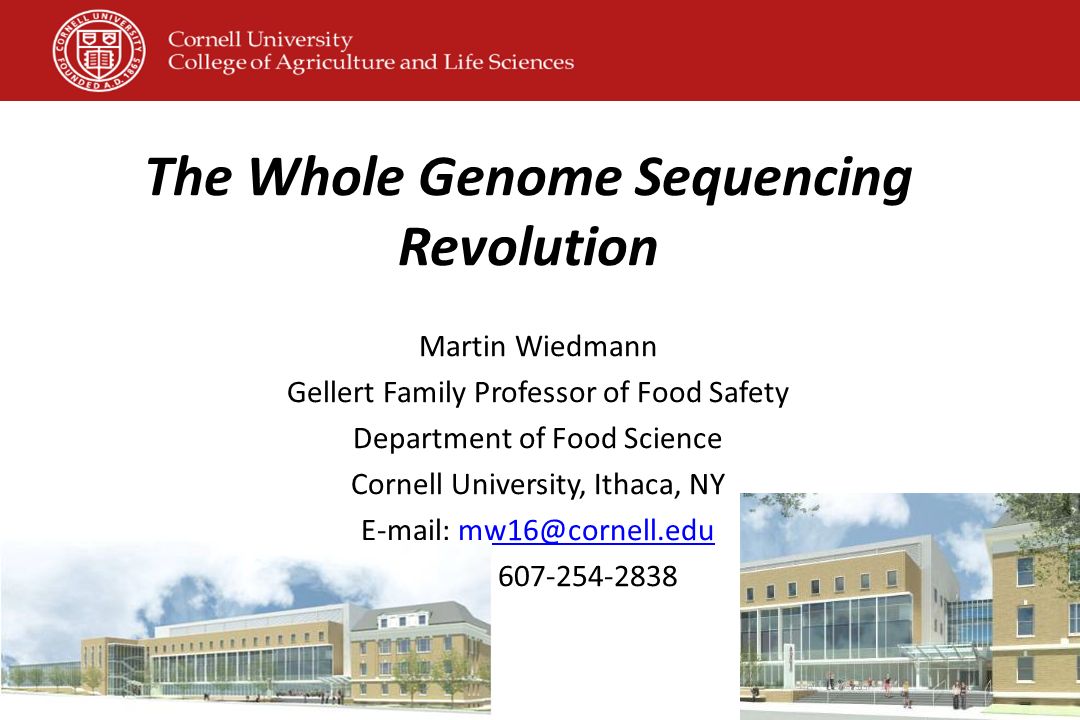 CORNELL UNIVERSITY FOUNDED A.D. 1865

Cornell University
College of Agriculture and Life Sciences

The Whole Genome Sequencing Revolution

Martin Wiedmann
Gellert Family Professor of Food Safety
Department of Food Science
Cornell University, Ithaca, NY
E-mail: mw16@cornell.edu
607-254-2838